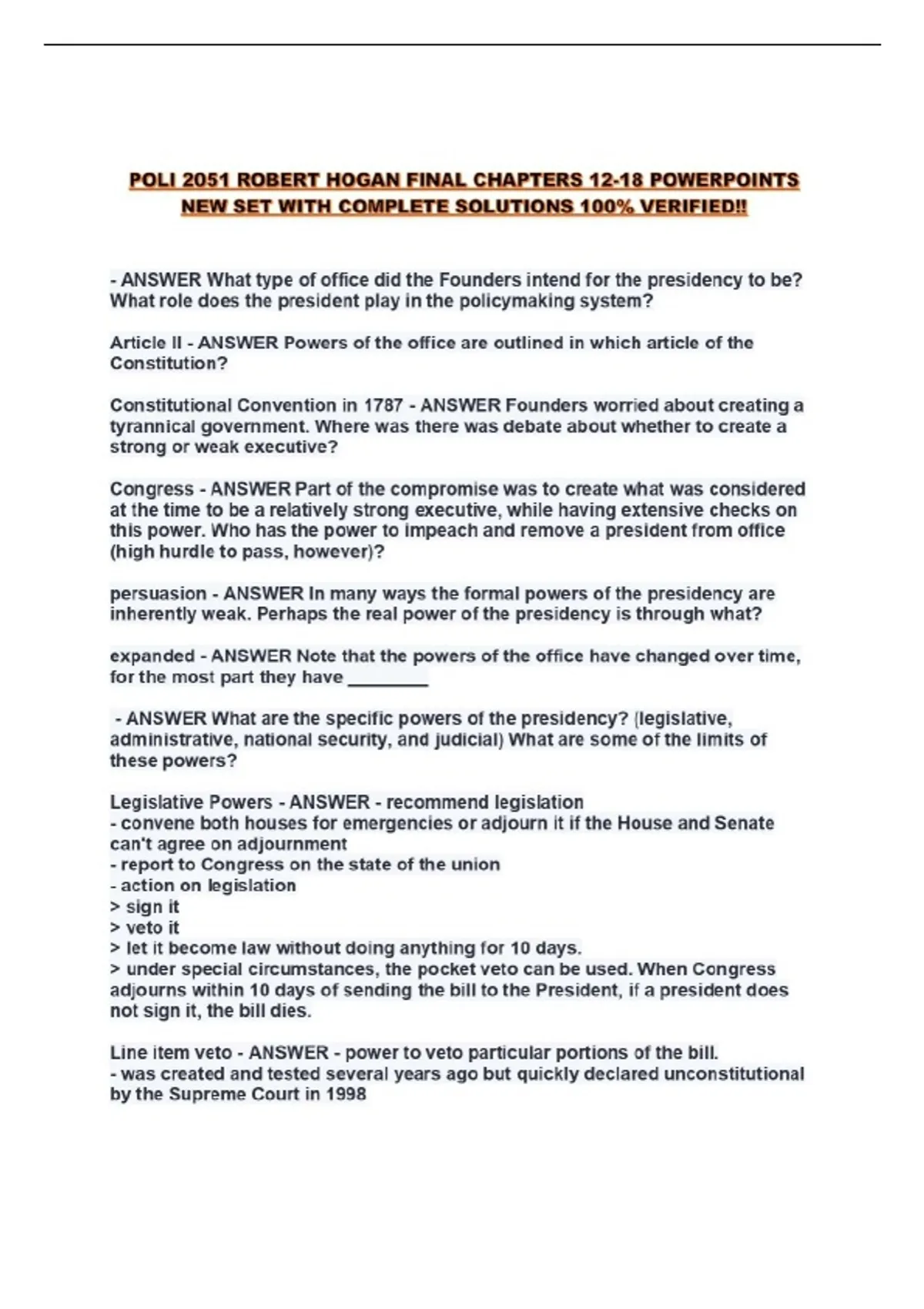 POLI 2051 ROBERT HOGAN FINAL CHAPTERS 12-18 POWERPOINTS NEW SET WITH COMPLETE SOLUTIONS 100% VERIFIED!!

- ANSWER What type of office did the Founders intend for the presidency to be? What role does the president play in the policymaking system?

Article II - ANSWER Powers of the office are outlined in which article of the Constitution?

Constitutional Convention in 1787 - ANSWER Founders worried about creating a tyrannical government. Where was there was debate about whether to create a strong or weak executive?

Congress - ANSWER Part of the compromise was to create what was considered at the time to be a relatively strong executive, while having extensive checks on this power. Who has the power to impeach and remove a president from office (high hurdle to pass, however)?

persuasion - ANSWER In many ways the formal powers of the presidency are inherently weak. Perhaps the real power of the presidency is through what?

expanded - ANSWER Note that the powers of the office have changed over time, for the most part they have ____

- ANSWER What are the specific powers of the presidency? (legislative, administrative, national security, and judicial) What are some of the limits of these powers?

Legislative Powers - ANSWER - recommend legislation
- convene both houses for emergencies or adjourn it if the House and Senate can't agree on adjournment
- report to Congress on the state of the union
- action on legislation
> sign it
> veto it
> let it become law without doing anything for 10 days.
> under special circumstances, the pocket veto can be used. When Congress adjourns within 10 days of sending the bill to the President, if a president does not sign it, the bill dies.

Line item veto - ANSWER - power to veto particular portions of the bill.
- was created and tested several years ago but quickly declared unconstitutional by the Supreme Court in 1998